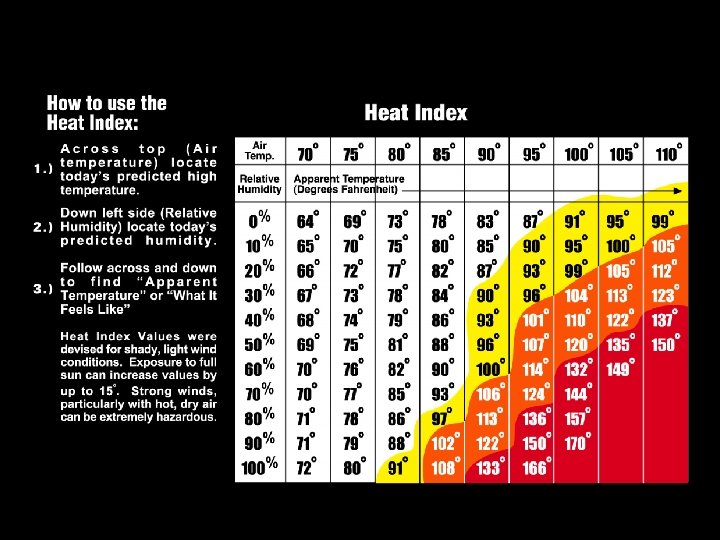 How to use the Heat Index:

1.) Across top (Air temperature) locate today's predicted high temperature.

2.) Down left side (Relative Humidity) locate today's predicted humidity.

3.) Follow across and down to find "Apparent Temperature" or "What It Feels Like"

Heat Index Values were devised for shady, light wind conditions. Exposure to full sun can increase values by up to 15°. Strong winds, particularly with hot, dry air can be extremely hazardous.

Heat Index

| Air Temp. | 70° | 75° | 80° | 85° | 90° | 95° | 100° | 105° | 110° |
|---|---|---|---|---|---|---|---|---|---|
| Relative Humidity | Apparent Temperature (Degrees Fahrenheit) | | | | | | | | |
| 0% | 64° | 69° | 73° | 78° | 83° | 87° | 91° | 95° | 99° |
| 10% | 65° | 70° | 75° | 80° | 85° | 90° | 95° | 100° | 105° |
| 20% | 66° | 72° | 77° | 82° | 87° | 93° | 99° | 105° | 112° |
| 30% | 67° | 73° | 78° | 84° | 90° | 96° | 104° | 113° | 123° |
| 40% | 68° | 74° | 79° | 86° | 93° | 101° | 110° | 122° | 137° |
| 50% | 69° | 75° | 81° | 88° | 96° | 107° | 120° | 135° | 150° |
| 60% | 70° | 76° | 82° | 90° | 100° | 114° | 132° | 149° | |
| 70% | 70° | 77° | 85° | 93° | 106° | 124° | 144° | | |
| 80% | 71° | 78° | 86° | 97° | 113° | 136° | 157° | | |
| 90% | 71° | 79° | 88° | 102° | 122° | 150° | 170° | | |
| 100% | 72° | 80° | 91° | 108° | 133° | 166° | | | |